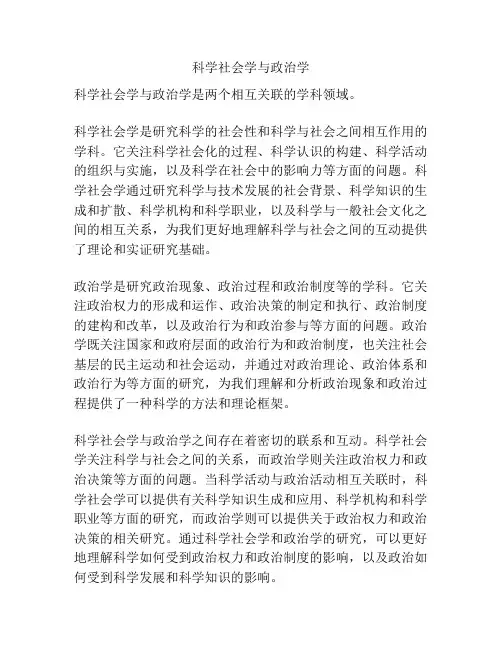 科学社会学与政治学

科学社会学与政治学是两个相互关联的学科领域。

科学社会学是研究科学的社会性和科学与社会之间相互作用的学科。它关注科学社会化的过程、科学认识的构建、科学活动的组织与实施，以及科学在社会中的影响力等方面的问题。科学社会学通过研究科学与技术发展的社会背景、科学知识的生成和扩散、科学机构和科学职业，以及科学与一般社会文化之间的相互关系，为我们更好地理解科学与社会之间的互动提供了理论和实证研究基础。

政治学是研究政治现象、政治过程和政治制度等的学科。它关注政治权力的形成和运作、政治决策的制定和执行、政治制度的建构和改革，以及政治行为和政治参与等方面的问题。政治学既关注国家和政府层面的政治行为和政治制度，也关注社会基层的民主运动和社会运动，并通过对政治理论、政治体系和政治行为等方面的研究，为我们理解和分析政治现象和政治过程提供了一种科学的方法和理论框架。

科学社会学与政治学之间存在着密切的联系和互动。科学社会学关注科学与社会之间的关系，而政治学则关注政治权力和政治决策等方面的问题。当科学活动与政治活动相互关联时，科学社会学可以提供有关科学知识生成和应用、科学机构和科学职业等方面的研究，而政治学则可以提供关于政治权力和政治决策的相关研究。通过科学社会学和政治学的研究，可以更好地理解科学如何受到政治权力和政治制度的影响，以及政治如何受到科学发展和科学知识的影响。